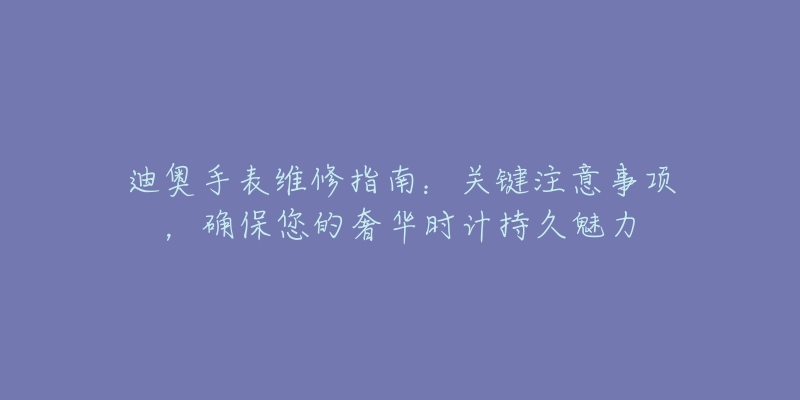 迪奥手表维修指南：关键注意事项，确保您的奢华时计持久魅力